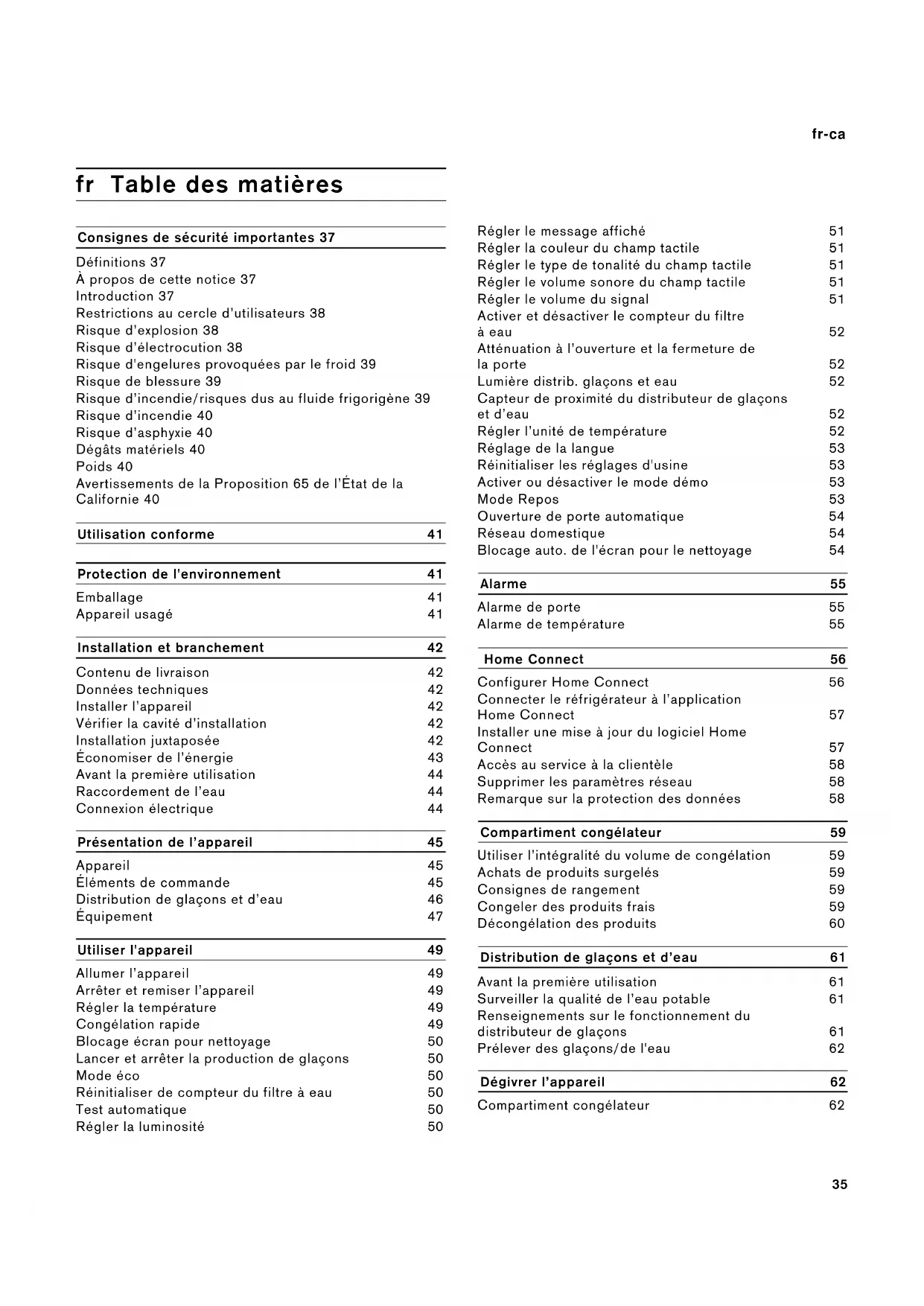 fr-ca

fr Table des matières

Consignes de sécurité importantes 37

Définitions 37
À propos de cette notice 37
Introduction 37
Restrictions au cercle d'utilisateurs 38
Risque d'explosion 38
Risque d'électrocution 38
Risque d'engelures provoquées par le froid 39
Risque de blessure 39
Risque d'incendie/risques dus au fluide frigorigène 39
Risque d'incendie 40
Risque d'asphyxie 40
Dégâts matériels 40
Poids 40
Avertissements de la Proposition 65 de l'État de la Californie 40

Utilisation conforme 41

Protection de l'environnement 41

Emballage 41
Appareil usagé 41

Installation et branchement 42

Contenu de livraison 42
Données techniques 42
Installer l'appareil 42
Vérifier la cavité d'installation 42
Installation juxtaposée 42
Économiser de l'énergie 43
Avant la première utilisation 44
Raccordement de l'eau 44
Connexion électrique 44

Présentation de l'appareil 45

Appareil 45
Éléments de commande 45
Distribution de glaçons et d'eau 46
Équipement 47

Utiliser l'appareil 49

Allumer l'appareil 49
Arrêter et remiser l'appareil 49
Régler la température 49
Congélation rapide 49
Blocage écran pour nettoyage 50
Lancer et arrêter la production de glaçons 50
Mode éco 50
Réinitialiser de compteur du filtre à eau 50
Test automatique 50
Régler la luminosité 50

Régler le message affiché 51
Régler la couleur du champ tactile 51
Régler le type de tonalité du champ tactile 51
Régler le volume sonore du champ tactile 51
Régler le volume du signal 51
Activer et désactiver le compteur du filtre à eau 52
Atténuation à l'ouverture et la fermeture de la porte 52
Lumière distrib. glaçons et eau 52
Capteur de proximité du distributeur de glaçons et d'eau 52
Régler l'unité de température 52
Réglage de la langue 53
Réinitialiser les réglages d'usine 53
Activer ou désactiver le mode démo 53
Mode Repos 53
Ouverture de porte automatique 54
Réseau domestique 54
Blocage auto. de l'écran pour le nettoyage 54

Alarme 55

Alarme de porte 55
Alarme de température 55

Home Connect 56

Configurer Home Connect 56
Connecter le réfrigérateur à l'application Home Connect 57
Installer une mise à jour du logiciel Home Connect 57
Accès au service à la clientèle 58
Supprimer les paramètres réseau 58
Remarque sur la protection des données 58

Compartiment congélateur 59

Utiliser l'intégralité du volume de congélation 59
Achats de produits surgelés 59
Consignes de rangement 59
Congeler des produits frais 59
Décongélation des produits 60

Distribution de glaçons et d'eau 61

Avant la première utilisation 61
Surveiller la qualité de l'eau potable 61
Renseignements sur le fonctionnement du distributeur de glaçons 61
Prélever des glaçons/de l'eau 62

Dégivrer l'appareil 62

Compartiment congélateur 62

35